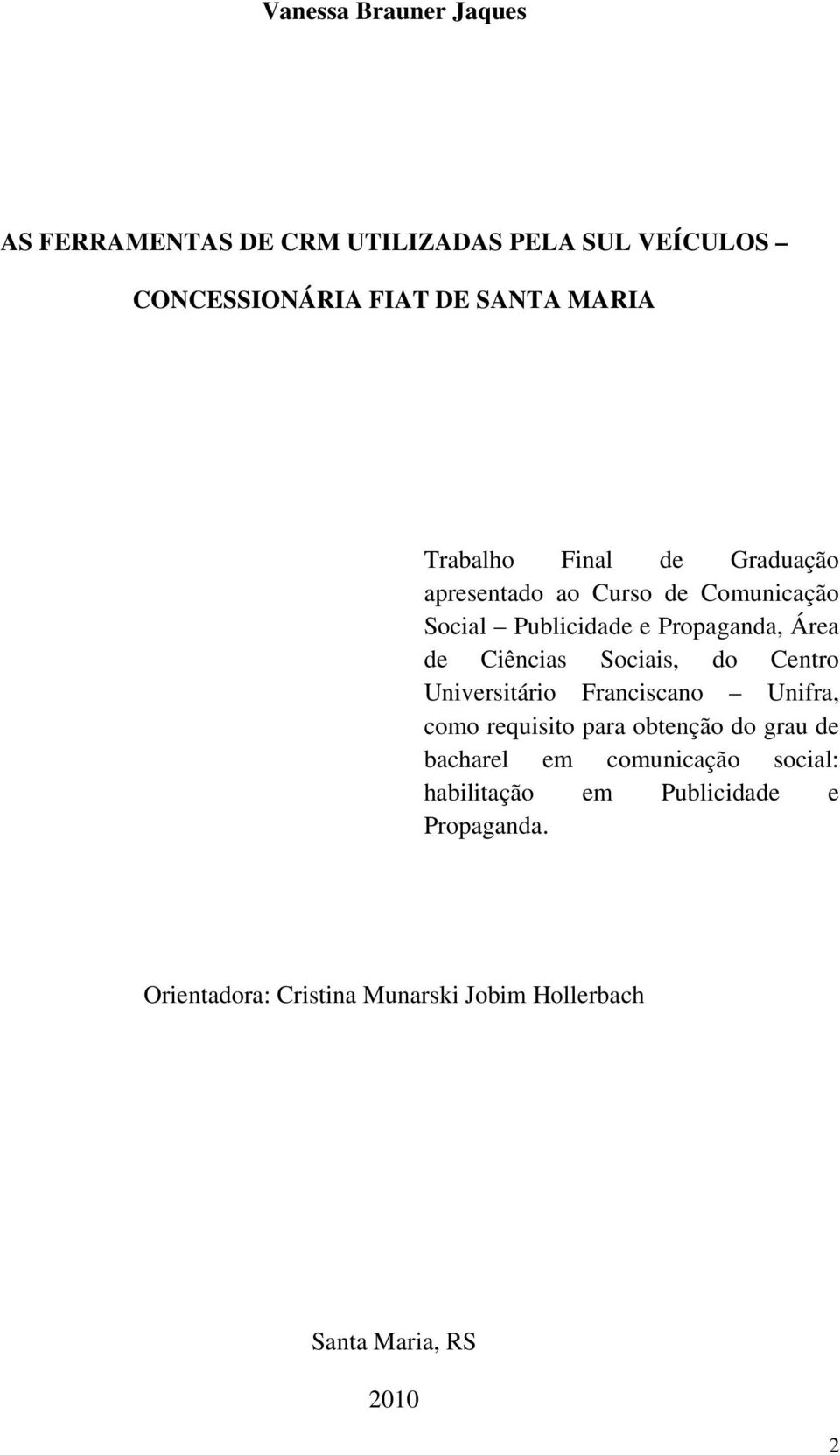 Vanessa Brauner Jaques

AS FERRAMENTAS DE CRM UTILIZADAS PELA SUL VEÍCULOS – CONCESSIONÁRIA FIAT DE SANTA MARIA

Trabalho Final de Graduação apresentado ao Curso de Comunicação Social – Publicidade e Propaganda, Área de Ciências Sociais, do Centro Universitário Franciscano – Unifra, como requisito para obtenção do grau de bacharel em comunicação social: habilitação em Publicidade e Propaganda.

Orientadora: Cristina Munarski Jobim Hollerbach

Santa Maria, RS

2010

2